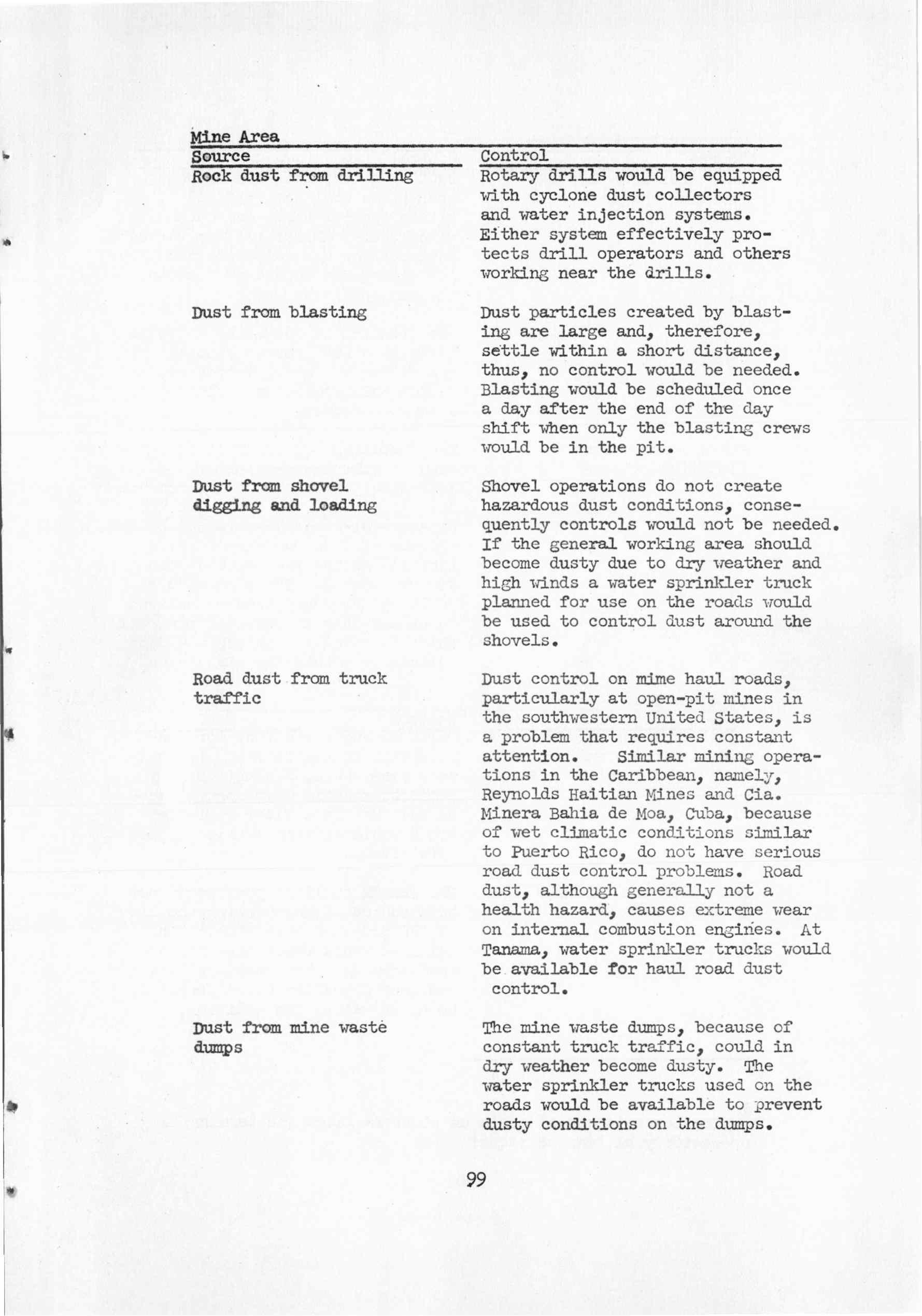 Mine Area

| Source | Control |
|---|---|
| Rock dust from drilling | Rotary drills would be equipped with cyclone dust collectors and water injection systems. Either system effectively protects drill operators and others working near the drills. |
| Dust from blasting | Dust particles created by blasting are large and, therefore, settle within a short distance, thus, no control would be needed. Blasting would be scheduled once a day after the end of the day shift when only the blasting crews would be in the pit. |
| Dust from shovel digging and loading | Shovel operations do not create hazardous dust conditions, consequently controls would not be needed. If the general working area should become dusty due to dry weather and high winds a water sprinkler truck planned for use on the roads would be used to control dust around the shovels. |
| Road dust from truck traffic | Dust control on mime haul roads, particularly at open-pit mines in the southwestern United States, is a problem that requires constant attention. Similar mining operations in the Caribbean, namely, Reynolds Haitian Mines and Cia. Minera Bahia de Moa, Cuba, because of wet climatic conditions similar to Puerto Rico, do not have serious road dust control problems. Road dust, although generally not a health hazard, causes extreme wear on internal combustion engines. At Tanama, water sprinkler trucks would be available for haul road dust control. |
| Dust from mine waste dumps | The mine waste dumps, because of constant truck traffic, could in dry weather become dusty. The water sprinkler trucks used on the roads would be available to prevent dusty conditions on the dumps. |

99